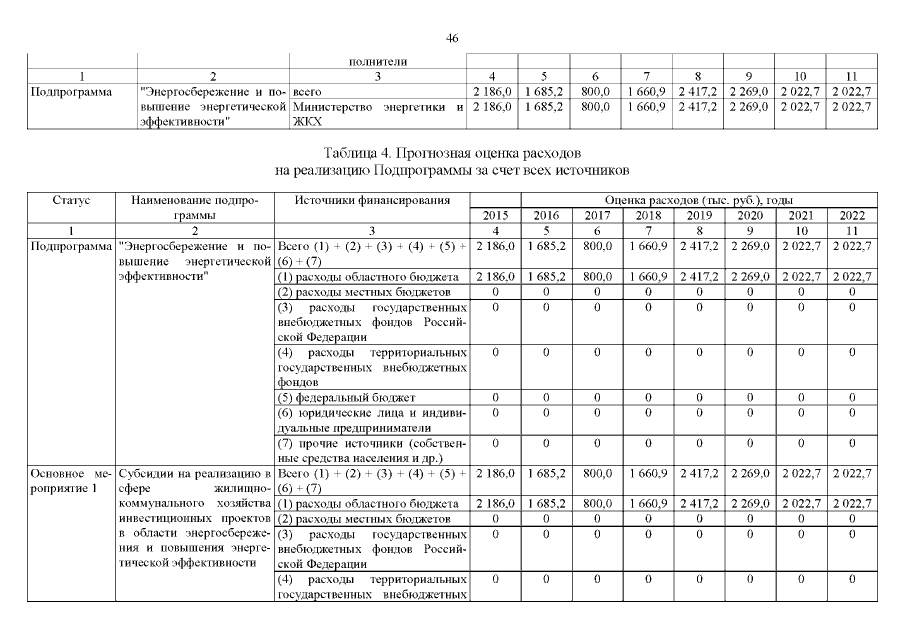 46

| | | полнители | | | | | | | | |
|---|---|---|---|---|---|---|---|---|---|---|
| 1 | 2 | 3 | 4 | 5 | 6 | 7 | 8 | 9 | 10 | 11 |
| Подпрограмма | "Энергосбережение и повышение энергетической эффективности" | всего | 2 186,0 | 1 685,2 | 800,0 | 1 660,9 | 2 417,2 | 2 269,0 | 2 022,7 | 2 022,7 |
| | | Министерство энергетики и ЖКХ | 2 186,0 | 1 685,2 | 800,0 | 1 660,9 | 2 417,2 | 2 269,0 | 2 022,7 | 2 022,7 |

Таблица 4. Прогнозная оценка расходов
на реализацию Подпрограммы за счет всех источников

| Статус | Наименование подпрограммы | Источники финансирования | Оценка расходов (тыс. руб.), годы | | | | | | | |
|---|---|---|---|---|---|---|---|---|---|---|
| | | | 2015 | 2016 | 2017 | 2018 | 2019 | 2020 | 2021 | 2022 |
| 1 | 2 | 3 | 4 | 5 | 6 | 7 | 8 | 9 | 10 | 11 |
| Подпрограмма | "Энергосбережение и повышение энергетической эффективности" | Всего (1) + (2) + (3) + (4) + (5) + (6) + (7) | 2 186,0 | 1 685,2 | 800,0 | 1 660,9 | 2 417,2 | 2 269,0 | 2 022,7 | 2 022,7 |
| | | (1) расходы областного бюджета | 2 186,0 | 1 685,2 | 800,0 | 1 660,9 | 2 417,2 | 2 269,0 | 2 022,7 | 2 022,7 |
| | | (2) расходы местных бюджетов | 0 | 0 | 0 | 0 | 0 | 0 | 0 | 0 |
| | | (3) расходы государственных внебюджетных фондов Российской Федерации | 0 | 0 | 0 | 0 | 0 | 0 | 0 | 0 |
| | | (4) расходы территориальных государственных внебюджетных фондов | 0 | 0 | 0 | 0 | 0 | 0 | 0 | 0 |
| | | (5) федеральный бюджет | 0 | 0 | 0 | 0 | 0 | 0 | 0 | 0 |
| | | (6) юридические лица и индивидуальные предприниматели | 0 | 0 | 0 | 0 | 0 | 0 | 0 | 0 |
| | | (7) прочие источники (собственные средства населения и др.) | 0 | 0 | 0 | 0 | 0 | 0 | 0 | 0 |
| Основное мероприятие 1 | Субсидии на реализацию в сфере жилищно-коммунального хозяйства инвестиционных проектов в области энергосбережения и повышения энергетической эффективности | Всего (1) + (2) + (3) + (4) + (5) + (6) + (7) | 2 186,0 | 1 685,2 | 800,0 | 1 660,9 | 2 417,2 | 2 269,0 | 2 022,7 | 2 022,7 |
| | | (1) расходы областного бюджета | 2 186,0 | 1 685,2 | 800,0 | 1 660,9 | 2 417,2 | 2 269,0 | 2 022,7 | 2 022,7 |
| | | (2) расходы местных бюджетов | 0 | 0 | 0 | 0 | 0 | 0 | 0 | 0 |
| | | (3) расходы государственных внебюджетных фондов Российской Федерации | 0 | 0 | 0 | 0 | 0 | 0 | 0 | 0 |
| | | (4) расходы территориальных государственных внебюджетных | 0 | 0 | 0 | 0 | 0 | 0 | 0 | 0 |